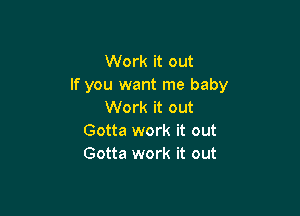 Work it out
If you want me baby
Work it out
Gotta work it out
Gotta work it out